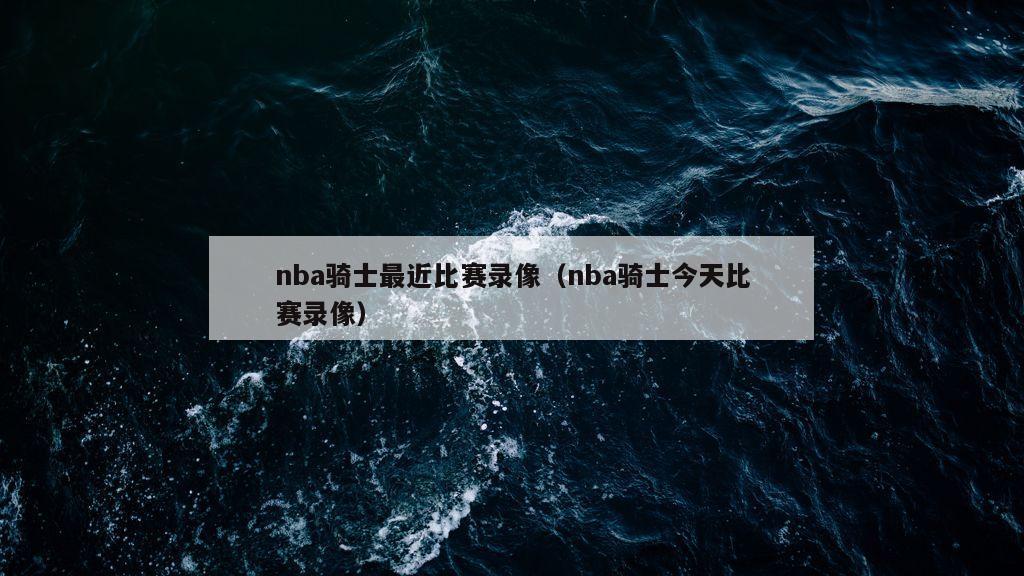 nba骑士最近比赛录像（nba骑士今天比赛录像）